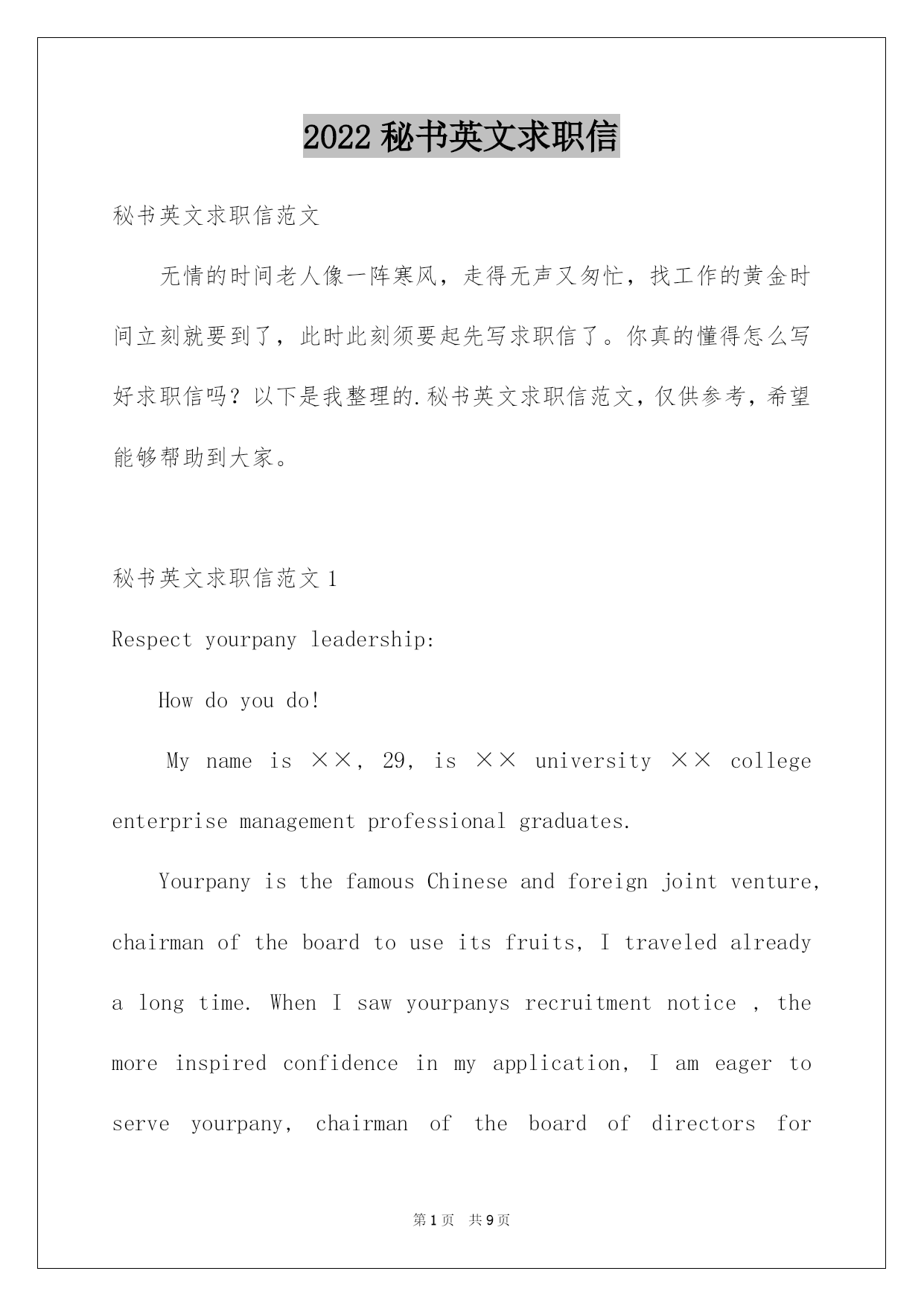 2022 秘书英文求职信

秘书英文求职信范文

无情的时间老人像一阵寒风，走得无声又匆忙，找工作的黄金时间立刻就要到了，此时此刻须要起先写求职信了。你真的懂得怎么写好求职信吗？以下是我整理的.秘书英文求职信范文，仅供参考，希望能够帮助到大家。

秘书英文求职信范文 1

Respect yourpany leadership:

How do you do!

My name is ××, 29, is ×× university ×× college enterprise management professional graduates.

Yourpany is the famous Chinese and foreign joint venture, chairman of the board to use its fruits, I traveled already a long time. When I saw yourpanys recruitment notice , the more inspired confidence in my application, I am eager to serve yourpany, chairman of the board of directors for

第 1 页 共 9 页